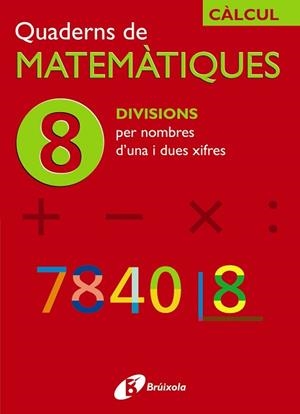 CÀLCUL

Quaderns de
MATEMÀTIQUES

8

DIVISIONS
per nombres
d'una i dues xifres

+ − × :

7840 | 8

Brúixola